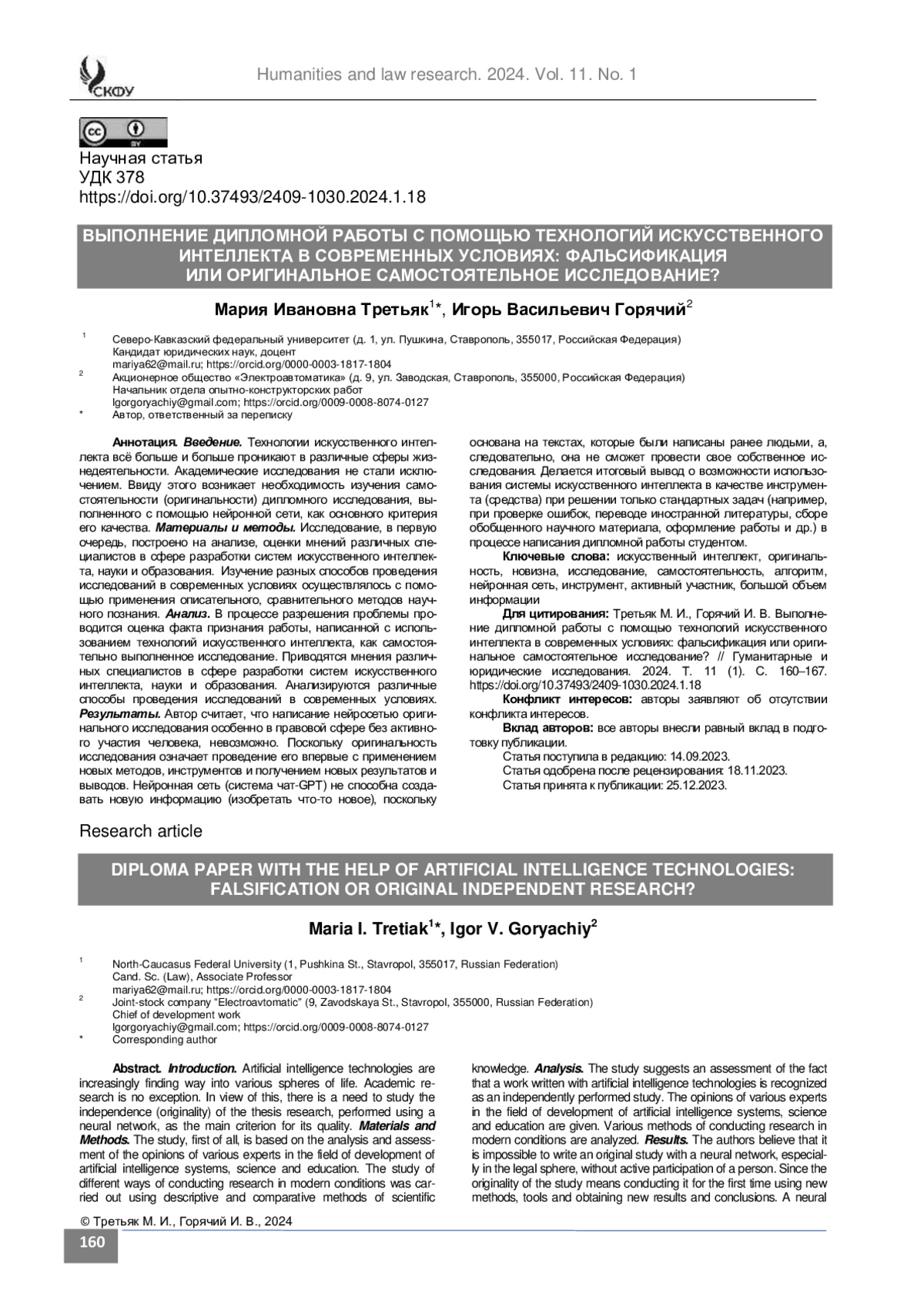 СКФУ

Humanities and law research. 2024. Vol. 11. No. 1

cc BY

Научная статья
УДК 378
https://doi.org/10.37493/2409-1030.2024.1.18

ВЫПОЛНЕНИЕ ДИПЛОМНОЙ РАБОТЫ С ПОМОЩЬЮ ТЕХНОЛОГИЙ ИСКУССТВЕННОГО ИНТЕЛЛЕКТА В СОВРЕМЕННЫХ УСЛОВИЯХ: ФАЛЬСИФИКАЦИЯ ИЛИ ОРИГИНАЛЬНОЕ САМОСТОЯТЕЛЬНОЕ ИССЛЕДОВАНИЕ?

Мария Ивановна Третьяк$^{1}$*, Игорь Васильевич Горячий$^{2}$

$^{1}$ Северо-Кавказский федеральный университет (д. 1, ул. Пушкина, Ставрополь, 355017, Российская Федерация)
Кандидат юридических наук, доцент
mariya62@mail.ru; https://orcid.org/0000-0003-1817-1804
$^{2}$ Акционерное общество «Электроавтоматика» (д. 9, ул. Заводская, Ставрополь, 355000, Российская Федерация)
Начальник отдела опытно-конструкторских работ
Igorgoryachiy@gmail.com; https://orcid.org/0009-0008-8074-0127
* Автор, ответственный за переписку

Аннотация. Введение. Технологии искусственного интеллекта всё больше и больше проникают в различные сферы жизнедеятельности. Академические исследования не стали исключением. Ввиду этого возникает необходимость изучения самостоятельности (оригинальности) дипломного исследования, выполненного с помощью нейронной сети, как основного критерия его качества. Материалы и методы. Исследование, в первую очередь, построено на анализе, оценки мнений различных специалистов в сфере разработки систем искусственного интеллекта, науки и образования. Изучение разных способов проведения исследований в современных условиях осуществлялось с помощью применения описательного, сравнительного методов научного познания. Анализ. В процессе разрешения проблемы проводится оценка факта признания работы, написанной с использованием технологий искусственного интеллекта, как самостоятельно выполненное исследование. Приводятся мнения различных специалистов в сфере разработки систем искусственного интеллекта, науки и образования. Анализируются различные способы проведения исследований в современных условиях. Результаты. Автор считает, что написание нейросетью оригинального исследования особенно в правовой сфере без активного участия человека, невозможно. Поскольку оригинальность исследования означает проведение его впервые с применением новых методов, инструментов и получением новых результатов и выводов. Нейронная сеть (система чат-GPT) не способна создавать новую информацию (изобретать что-то новое), поскольку основана на текстах, которые были написаны ранее людьми, а, следовательно, она не сможет провести свое собственное исследования. Делается итоговый вывод о возможности использования системы искусственного интеллекта в качестве инструмента (средства) при решении только стандартных задач (например, при проверке ошибок, переводе иностранной литературы, сборе обобщенного научного материала, оформление работы и др.) в процессе написания дипломной работы студентом.

Ключевые слова: искусственный интеллект, оригинальность, новизна, исследование, самостоятельность, алгоритм, нейронная сеть, инструмент, активный участник, большой объем информации

Для цитирования: Третьяк М. И., Горячий И. В. Выполнение дипломной работы с помощью технологий искусственного интеллекта в современных условиях: фальсификация или оригинальное самостоятельное исследование? // Гуманитарные и юридические исследования. 2024. Т. 11 (1). С. 160–167. https://doi.org/10.37493/2409-1030.2024.1.18

Конфликт интересов: авторы заявляют об отсутствии конфликта интересов.

Вклад авторов: все авторы внесли равный вклад в подготовку публикации.

Статья поступила в редакцию: 14.09.2023.
Статья одобрена после рецензирования: 18.11.2023.
Статья принята к публикации: 25.12.2023.

Research article

DIPLOMA PAPER WITH THE HELP OF ARTIFICIAL INTELLIGENCE TECHNOLOGIES: FALSIFICATION OR ORIGINAL INDEPENDENT RESEARCH?

Maria I. Tretiak$^{1}$*, Igor V. Goryachiy$^{2}$

$^{1}$ North-Caucasus Federal University (1, Pushkina St., Stavropol, 355017, Russian Federation)
Cand. Sc. (Law), Associate Professor
mariya62@mail.ru; https://orcid.org/0000-0003-1817-1804
$^{2}$ Joint-stock company “Electroavtomatic” (9, Zavodskaya St., Stavropol, 355000, Russian Federation)
Chief of development work
Igorgoryachiy@gmail.com; https://orcid.org/0009-0008-8074-0127
* Corresponding author

Abstract. Introduction. Artificial intelligence technologies are increasingly finding way into various spheres of life. Academic research is no exception. In view of this, there is a need to study the independence (originality) of the thesis research, performed using a neural network, as the main criterion for its quality. Materials and Methods. The study, first of all, is based on the analysis and assessment of the opinions of various experts in the field of development of artificial intelligence systems, science and education. The study of different ways of conducting research in modern conditions was carried out using descriptive and comparative methods of scientific knowledge. Analysis. The study suggests an assessment of the fact that a work written with artificial intelligence technologies is recognized as an independently performed study. The opinions of various experts in the field of development of artificial intelligence systems, science and education are given. Various methods of conducting research in modern conditions are analyzed. Results. The authors believe that it is impossible to write an original study with a neural network, especially in the legal sphere, without active participation of a person. Since the originality of the study means conducting it for the first time using new methods, tools and obtaining new results and conclusions. A neural

© Третьяк М. И., Горячий И. В., 2024

160